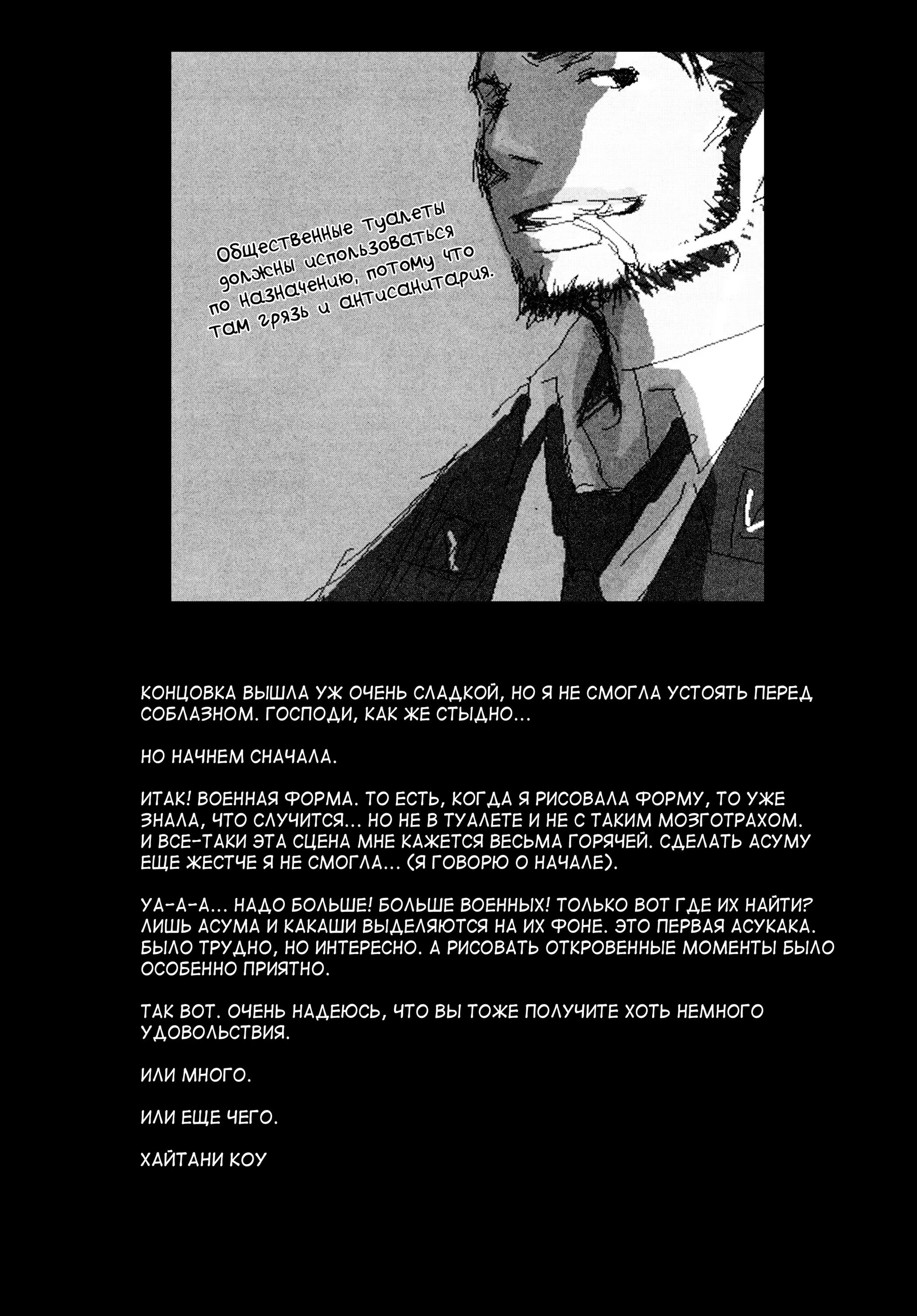 Общественные туалеты должны использоваться по назначению, потому что там грязь и антисанитария.

КОНЦОВКА ВЫШЛА УЖ ОЧЕНЬ СЛАДКОЙ, НО Я НЕ СМОГЛА УСТОЯТЬ ПЕРЕД СОБЛАЗНОМ. ГОСПОДИ, КАК ЖЕ СТЫДНО...

НО НАЧНЕМ СНАЧАЛА.

ИТАК! ВОЕННАЯ ФОРМА. ТО ЕСТЬ, КОГДА Я РИСОВАЛА ФОРМУ, ТО УЖЕ ЗНАЛА, ЧТО СЛУЧИТСЯ... НО НЕ В ТУАЛЕТЕ И НЕ С ТАКИМ МОЗГОТРАХОМ. И ВСЕ-ТАКИ ЭТА СЦЕНА МНЕ КАЖЕТСЯ ВЕСЬМА ГОРЯЧЕЙ. СДЕЛАТЬ АСУМУ ЕЩЕ ЖЕСТЧЕ Я НЕ СМОГЛА... (Я ГОВОРЮ О НАЧАЛЕ).

УА-А-А... НАДО БОЛЬШЕ! БОЛЬШЕ ВОЕННЫХ! ТОЛЬКО ВОТ ГДЕ ИХ НАЙТИ? ЛИШЬ АСУМА И КАКАШИ ВЫДЕЛЯЮТСЯ НА ИХ ФОНЕ. ЭТО ПЕРВАЯ АСУКАКА. БЫЛО ТРУДНО, НО ИНТЕРЕСНО. А РИСОВАТЬ ОТКРОВЕННЫЕ МОМЕНТЫ БЫЛО ОСОБЕННО ПРИЯТНО.

ТАК ВОТ. ОЧЕНЬ НАДЕЮСЬ, ЧТО ВЫ ТОЖЕ ПОЛУЧИТЕ ХОТЬ НЕМНОГО УДОВОЛЬСТВИЯ.

ИЛИ МНОГО.

ИЛИ ЕЩЕ ЧЕГО.

ХАЙТАНИ КОУ